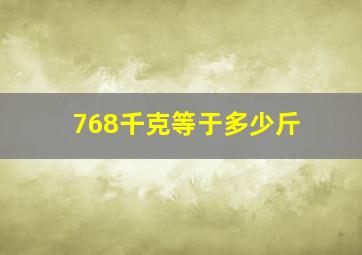 768千克等于多少斤